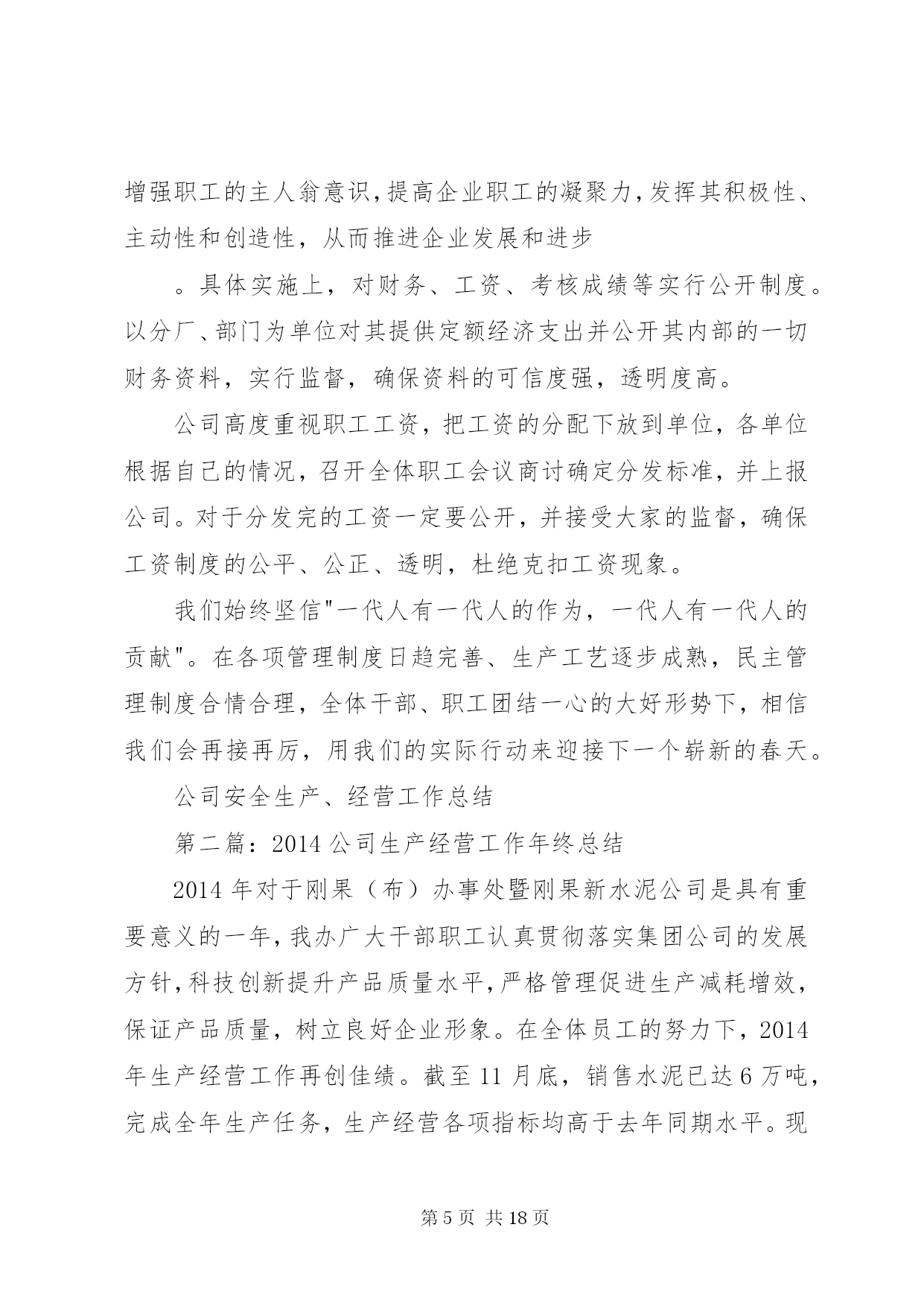 增强职工的主人翁意识，提高企业职工的凝聚力，发挥其积极性、主动性和创造性，从而推进企业发展和进步

。具体实施上，对财务、工资、考核成绩等实行公开制度。以分厂、部门为单位对其提供定额经济支出并公开其内部的一切财务资料，实行监督，确保资料的可信度强，透明度高。

公司高度重视职工工资，把工资的分配下放到单位，各单位根据自己的情况，召开全体职工会议商讨确定分发标准，并上报公司。对于分发完的工资一定要公开，并接受大家的监督，确保工资制度的公平、公正、透明，杜绝克扣工资现象。

我们始终坚信"一代人有一代人的作为，一代人有一代人的贡献"。在各项管理制度日趋完善、生产工艺逐步成熟，民主管理制度合情合理，全体干部、职工团结一心的大好形势下，相信我们会再接再厉，用我们的实际行动来迎接下一个崭新的春天。

公司安全生产、经营工作总结

第二篇：2014 公司生产经营工作年终总结

2014 年对于刚果（布）办事处暨刚果新水泥公司是具有重要意义的一年，我办广大干部职工认真贯彻落实集团公司的发展方针，科技创新提升产品质量水平，严格管理促进生产减耗增效，保证产品质量，树立良好企业形象。在全体员工的努力下，2014 年生产经营工作再创佳绩。截至 11 月底，销售水泥已达 6 万吨，完成全年生产任务，生产经营各项指标均高于去年同期水平。现

第 5 页 共 18 页